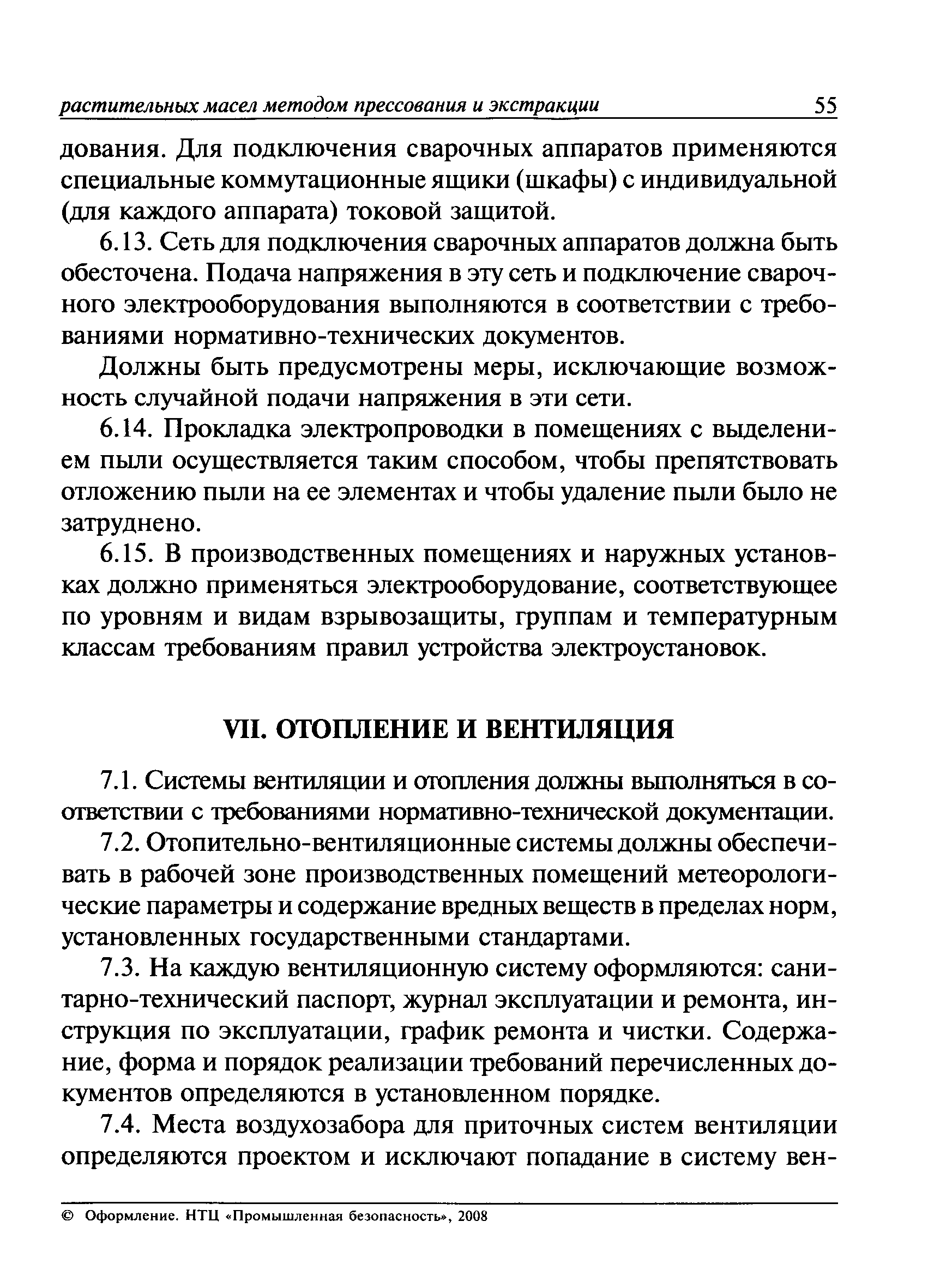 растительных масел методом прессования и экстракции 55

дования. Для подключения сварочных аппаратов применяются специальные коммутационные ящики (шкафы) с индивидуальной (для каждого аппарата) токовой защитой.

6.13. Сеть для подключения сварочных аппаратов должна быть обесточена. Подача напряжения в эту сеть и подключение сварочного электрооборудования выполняются в соответствии с требованиями нормативно-технических документов.

Должны быть предусмотрены меры, исключающие возможность случайной подачи напряжения в эти сети.

6.14. Прокладка электропроводки в помещениях с выделением пыли осуществляется таким способом, чтобы препятствовать отложению пыли на ее элементах и чтобы удаление пыли было не затруднено.

6.15. В производственных помещениях и наружных установках должно применяться электрооборудование, соответствующее по уровням и видам взрывозащиты, группам и температурным классам требованиям правил устройства электроустановок.

VII. ОТОПЛЕНИЕ И ВЕНТИЛЯЦИЯ

7.1. Системы вентиляции и отопления должны выполняться в соответствии с требованиями нормативно-технической документации.

7.2. Отопительно-вентиляционные системы должны обеспечивать в рабочей зоне производственных помещений метеорологические параметры и содержание вредных веществ в пределах норм, установленных государственными стандартами.

7.3. На каждую вентиляционную систему оформляются: санитарно-технический паспорт, журнал эксплуатации и ремонта, инструкция по эксплуатации, график ремонта и чистки. Содержание, форма и порядок реализации требований перечисленных документов определяются в установленном порядке.

7.4. Места воздухозабора для приточных систем вентиляции определяются проектом и исключают попадание в систему вен-

© Оформление. НТЦ «Промышленная безопасность», 2008